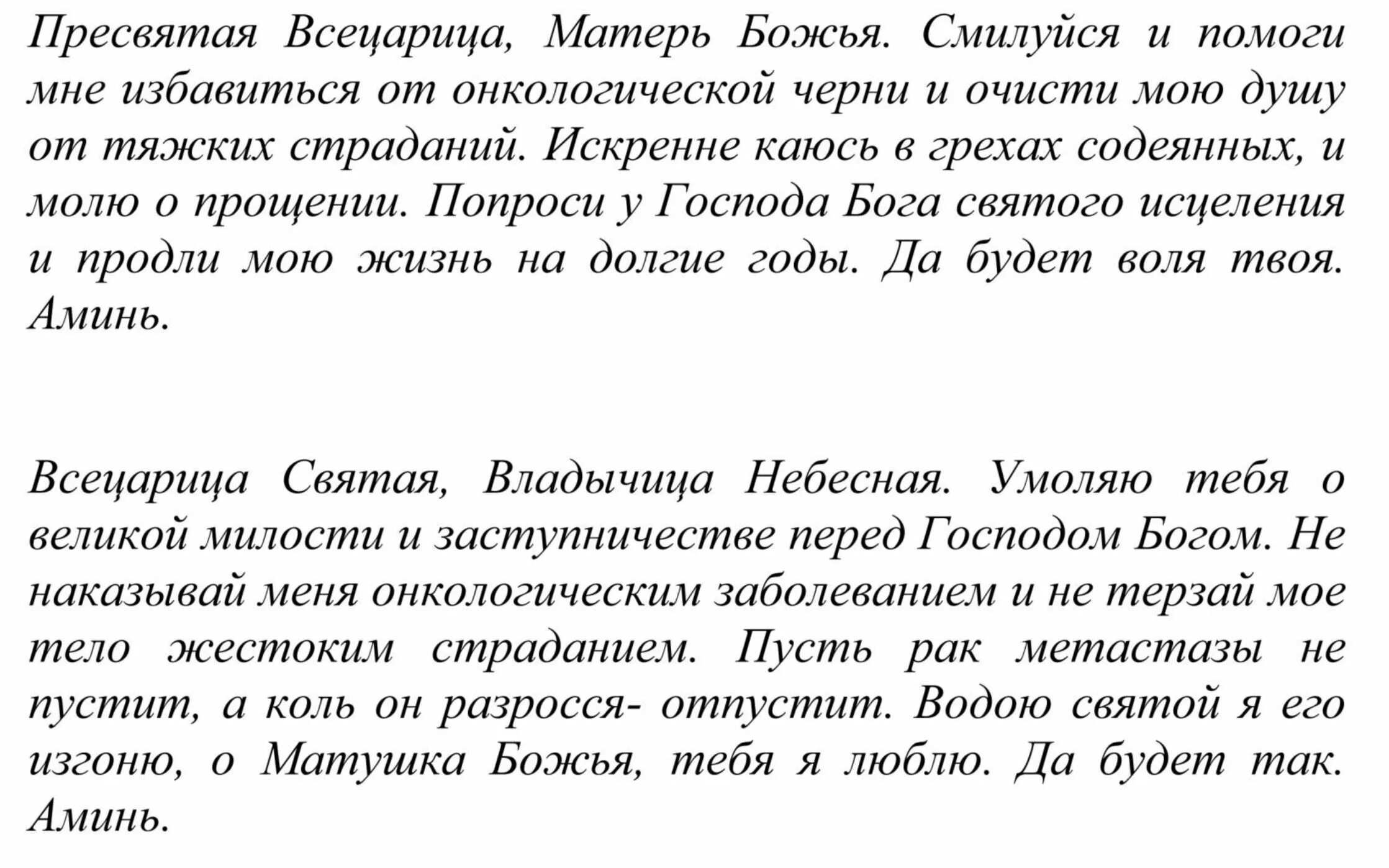 Пресвятая Всецарица, Матерь Божья. Смилуйся и помоги мне избавиться от онкологической черни и очисти мою душу от тяжких страданий. Искренне каюсь в грехах содеянных, и молю о прощении. Попроси у Господа Бога святого исцеления и продли мою жизнь на долгие годы. Да будет воля твоя. Аминь.

Всецарица Святая, Владычица Небесная. Умоляю тебя о великой милости и заступничестве перед Господом Богом. Не наказывай меня онкологическим заболеванием и не терзай мое тело жестоким страданием. Пусть рак метастазы не пустит, а коль он разросся- отпустит. Водою святой я его изгоню, о Матушка Божья, тебя я люблю. Да будет так. Аминь.